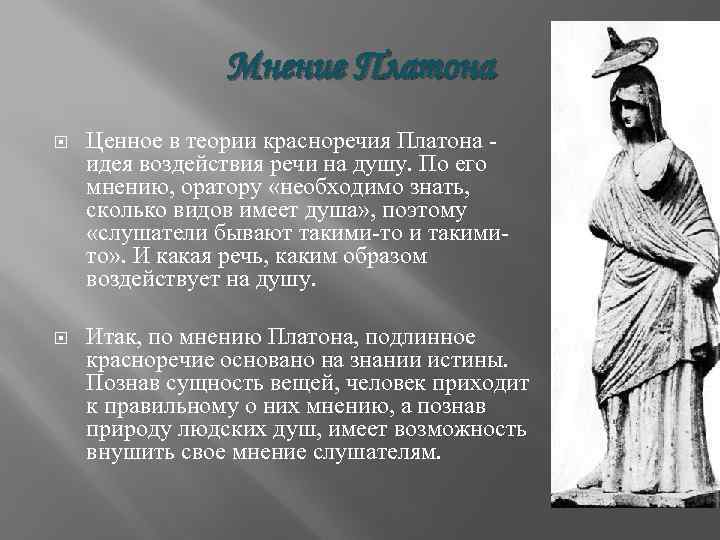 Мнение Платона

Ценное в теории красноречия Платона - идея воздействия речи на душу. По его мнению, оратору «необходимо знать, сколько видов имеет душа», поэтому «слушатели бывают такими-то и такими-то». И какая речь, каким образом воздействует на душу.

Итак, по мнению Платона, подлинное красноречие основано на знании истины. Познав сущность вещей, человек приходит к правильному о них мнению, а познав природу людских душ, имеет возможность внушить свое мнение слушателям.